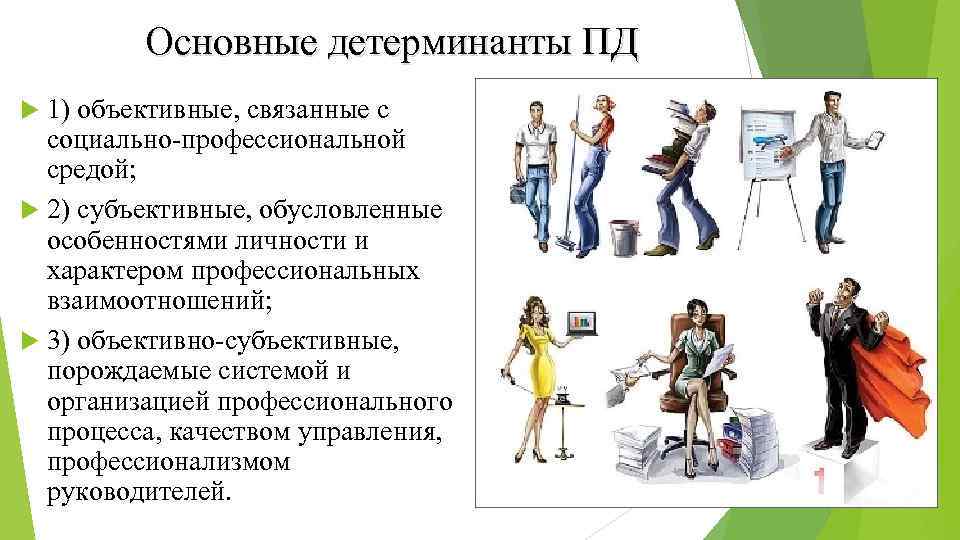 Основные детерминанты ПД

1) объективные, связанные с социально-профессиональной средой;

2) субъективные, обусловленные особенностями личности и характером профессиональных взаимоотношений;

3) объективно-субъективные, порождаемые системой и организацией профессионального процесса, качеством управления, профессионализмом руководителей.

1